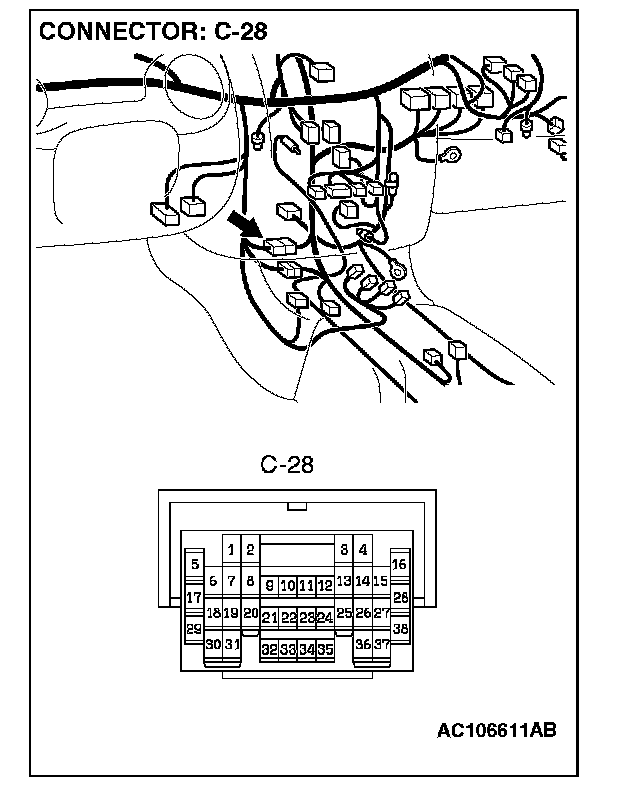 CONNECTOR: C-28

C-28

1 2 3 4
5 6 7 8 9 10 11 12 13 14 15 16
17 18 19 20 21 22 23 24 25 26 27 28
29 30 31 32 33 34 35 36 37 38

AC106611AB